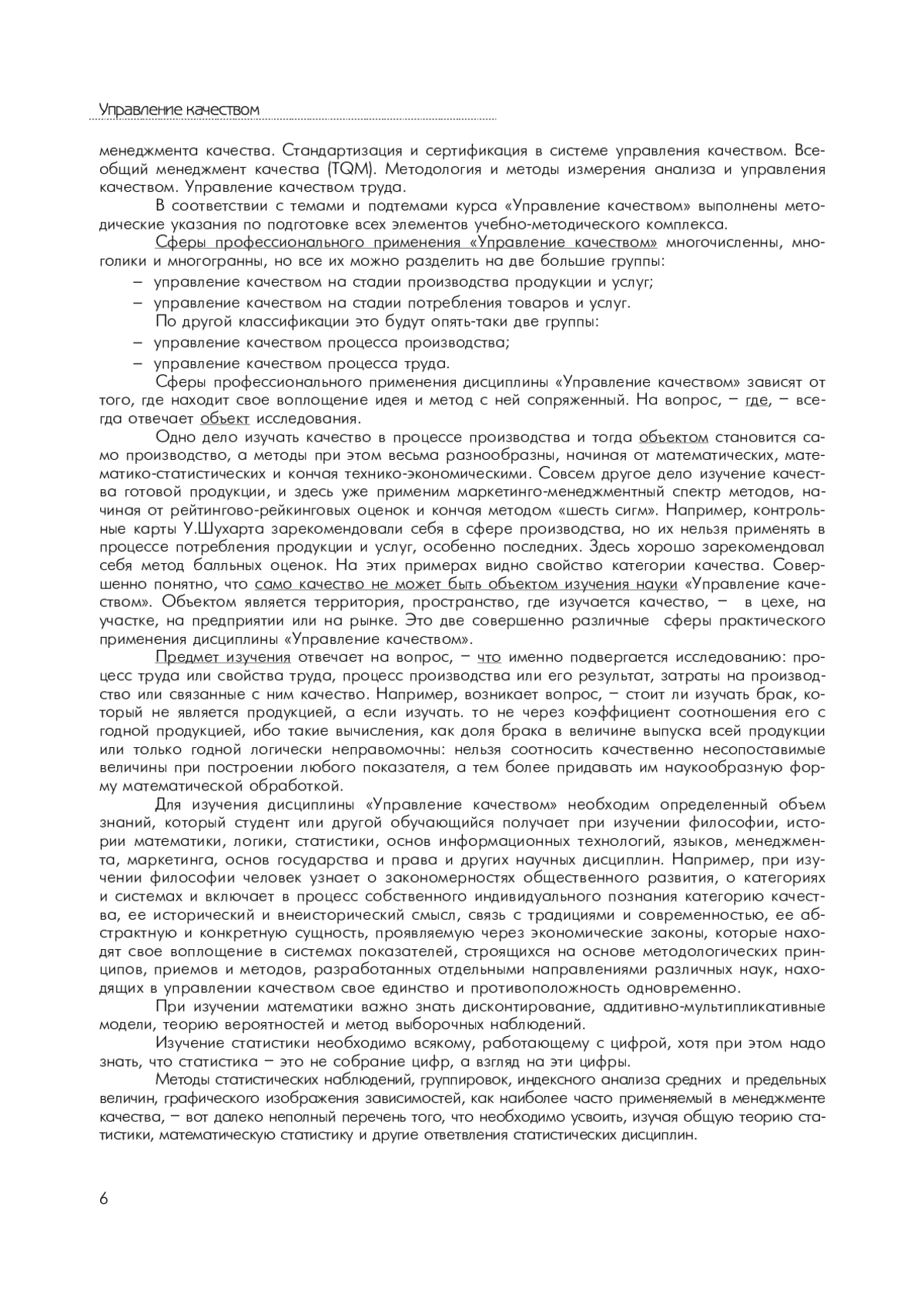 Управление качеством

менеджмента качества. Стандартизация и сертификация в системе управления качеством. Всеобщий менеджмент качества (TQM). Методология и методы измерения анализа и управления качеством. Управление качеством труда.

В соответствии с темами и подтемами курса «Управление качеством» выполнены методические указания по подготовке всех элементов учебно-методического комплекса.

Сферы профессионального применения «Управление качеством» многочисленны, многолики и многогранны, но все их можно разделить на две большие группы:

– управление качеством на стадии производства продукции и услуг;

– управление качеством на стадии потребления товаров и услуг.

По другой классификации это будут опять-таки две группы:

– управление качеством процесса производства;

– управление качеством процесса труда.

Сферы профессионального применения дисциплины «Управление качеством» зависят от того, где находит свое воплощение идея и метод с ней сопряженный. На вопрос, – где, – всегда отвечает объект исследования.

Одно дело изучать качество в процессе производства и тогда объектом становится само производство, а методы при этом весьма разнообразны, начиная от математических, математико-статистических и кончая технико-экономическими. Совсем другое дело изучение качества готовой продукции, и здесь уже применим маркетинго-менеджментный спектр методов, начиная от рейтингово-рейкинговых оценок и кончая методом «шесть сигм». Например, контрольные карты У.Шухарта зарекомендовали себя в сфере производства, но их нельзя применять в процессе потребления продукции и услуг, особенно последних. Здесь хорошо зарекомендовал себя метод балльных оценок. На этих примерах видно свойство категории качества. Совершенно понятно, что само качество не может быть объектом изучения науки «Управление качеством». Объектом является территория, пространство, где изучается качество, – в цехе, на участке, на предприятии или на рынке. Это две совершенно различные сферы практического применения дисциплины «Управление качеством».

Предмет изучения отвечает на вопрос, – что именно подвергается исследованию: процесс труда или свойства труда, процесс производства или его результат, затраты на производство или связанные с ним качество. Например, возникает вопрос, – стоит ли изучать брак, который не является продукцией, а если изучать. то не через коэффициент соотношения его с годной продукцией, ибо такие вычисления, как доля брака в величине выпуска всей продукции или только годной логически неправомочны: нельзя соотносить качественно несопоставимые величины при построении любого показателя, а тем более придавать им наукообразную форму математической обработкой.

Для изучения дисциплины «Управление качеством» необходим определенный объем знаний, который студент или другой обучающийся получает при изучении философии, истории математики, логики, статистики, основ информационных технологий, языков, менеджмента, маркетинга, основ государства и права и других научных дисциплин. Например, при изучении философии человек узнает о закономерностях общественного развития, о категориях и системах и включает в процесс собственного индивидуального познания категорию качества, ее исторический и внеисторический смысл, связь с традициями и современностью, ее абстрактную и конкретную сущность, проявляемую через экономические законы, которые находят свое воплощение в системах показателей, строящихся на основе методологических принципов, приемов и методов, разработанных отдельными направлениями различных наук, находящих в управлении качеством свое единство и противоположность одновременно.

При изучении математики важно знать дисконтирование, аддитивно-мультипликативные модели, теорию вероятностей и метод выборочных наблюдений.

Изучение статистики необходимо всякому, работающему с цифрой, хотя при этом надо знать, что статистика – это не собрание цифр, а взгляд на эти цифры.

Методы статистических наблюдений, группировок, индексного анализа средних и предельных величин, графического изображения зависимостей, как наиболее часто применяемый в менеджменте качества, – вот далеко неполный перечень того, что необходимо усвоить, изучая общую теорию статистики, математическую статистику и другие ответвления статистических дисциплин.

6